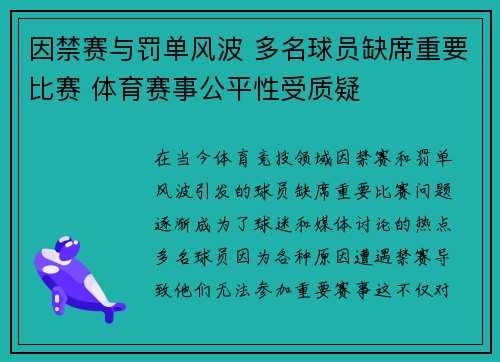 因禁赛与罚单风波 多名球员缺席重要比赛 体育赛事公平性受质疑

在当今体育竞技领域因禁赛和罚单风波引发的球员缺席重要比赛问题逐渐成为了球迷和媒体讨论的热点多名球员因为各种原因遭遇禁赛导致他们无法参加重要赛事这不仅对